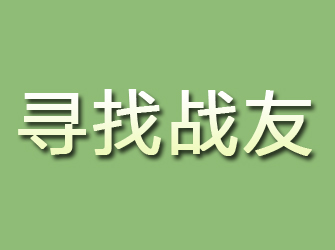 寻找战友